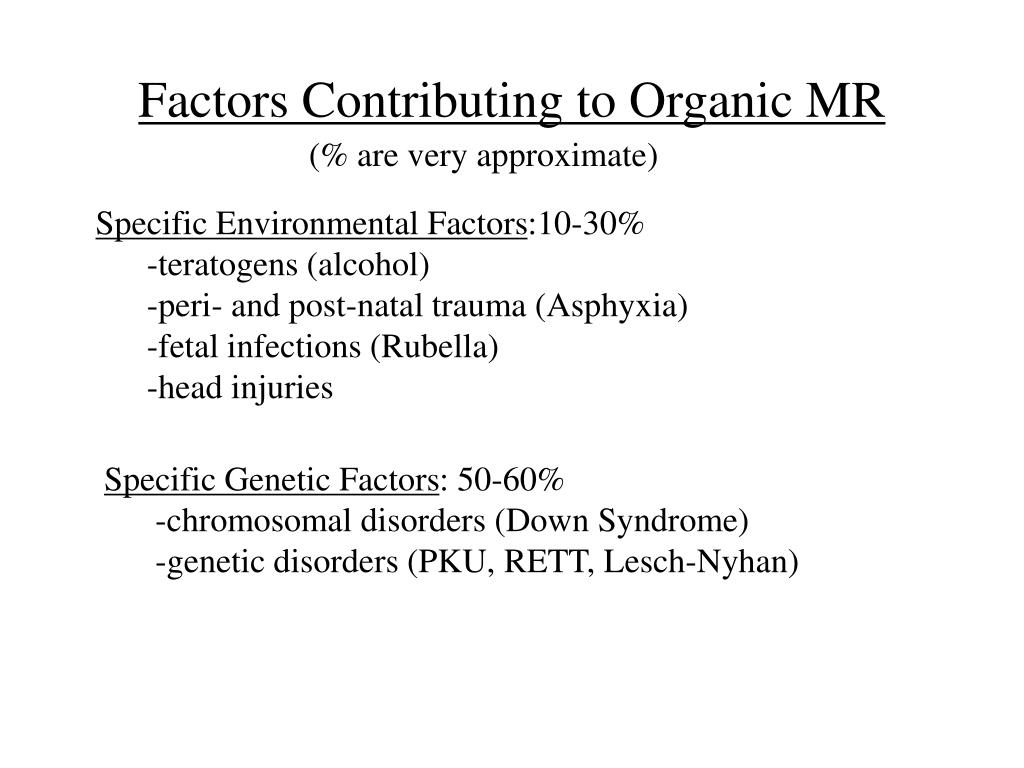 Factors Contributing to Organic MR
(% are very approximate)

Specific Environmental Factors:10-30%
-teratogens (alcohol)
-peri- and post-natal trauma (Asphyxia)
-fetal infections (Rubella)
-head injuries

Specific Genetic Factors: 50-60%
-chromosomal disorders (Down Syndrome)
-genetic disorders (PKU, RETT, Lesch-Nyhan)